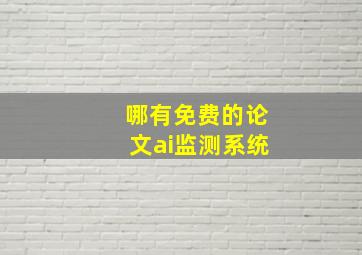 哪有免费的论文ai监测系统